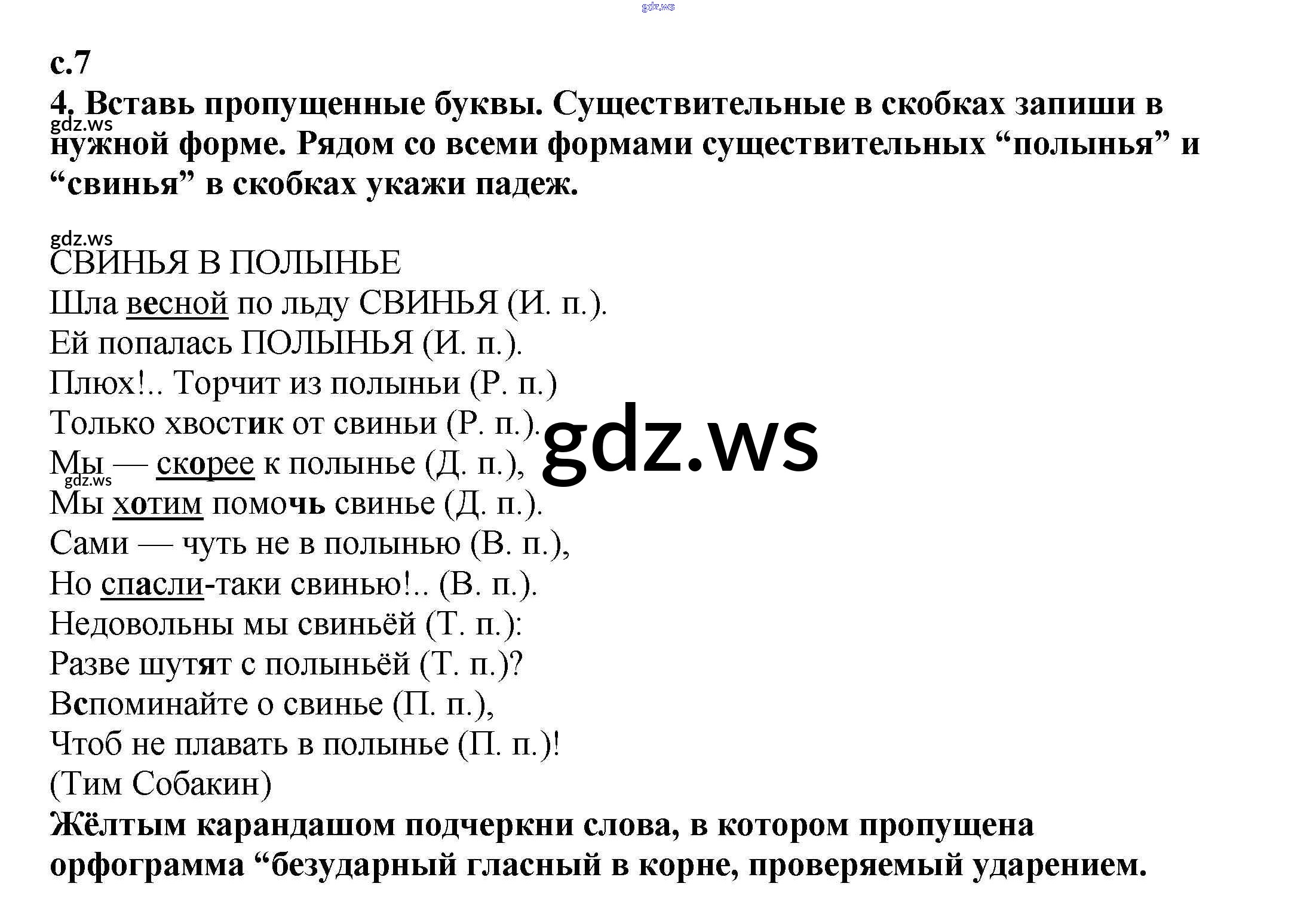 с.7

4. Вставь пропущенные буквы. Существительные в скобках запиши в нужной форме. Рядом со всеми формами существительных "полынья" и "свинья" в скобках укажи падеж.

СВИНЬЯ В ПОЛЫНЬЕ
Шла весной по льду СВИНЬЯ (И. п.).
Ей попалась ПОЛЫНЬЯ (И. п.).
Плюх!.. Торчит из полыньи (Р. п.)
Только хвостик от свиньи (Р. п.).
Мы — скорее к полынье (Д. п.),
Мы хотим помочь свинье (Д. п.).
Сами — чуть не в полынью (В. п.),
Но спасли-таки свинью!.. (В. п.).
Недовольны мы свиньёй (Т. п.):
Разве шутят с полыньёй (Т. п.)?
Вспоминайте о свинье (П. п.),
Чтоб не плавать в полынье (П. п.)!
(Тим Собакин)

Жёлтым карандашом подчеркни слова, в котором пропущена орфограмма "безударный гласный в корне, проверяемый ударением.

gdz.ws